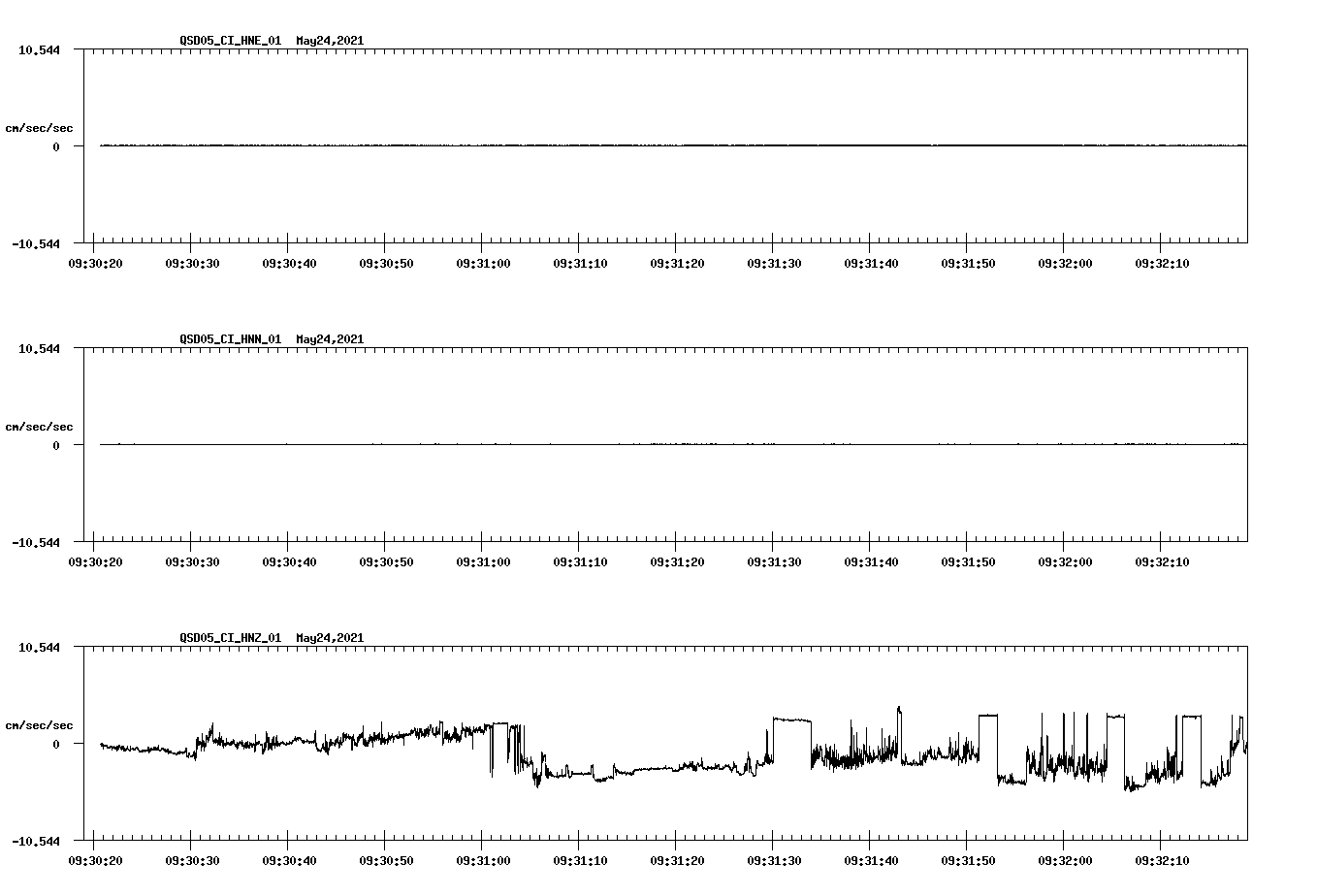 QSD05_CI_HNE_01 May24,2021

10.544

cm/sec/sec

0

-10.544

09:30:20 09:30:30 09:30:40 09:30:50 09:31:00 09:31:10 09:31:20 09:31:30 09:31:40 09:31:50 09:32:00 09:32:10

QSD05_CI_HNN_01 May24,2021

10.544

cm/sec/sec

0

-10.544

09:30:20 09:30:30 09:30:40 09:30:50 09:31:00 09:31:10 09:31:20 09:31:30 09:31:40 09:31:50 09:32:00 09:32:10

QSD05_CI_HNZ_01 May24,2021

10.544

cm/sec/sec

0

-10.544

09:30:20 09:30:30 09:30:40 09:30:50 09:31:00 09:31:10 09:31:20 09:31:30 09:31:40 09:31:50 09:32:00 09:32:10